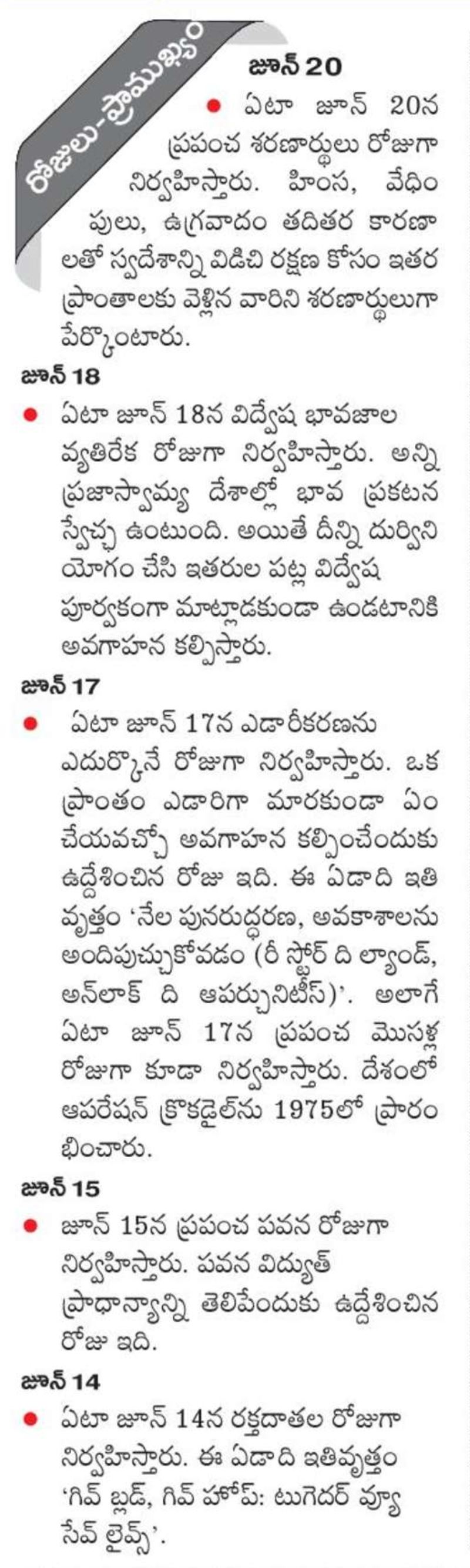 రోజులు-ప్రాముఖ్యం

జూన్ 20

● ఏటా జూన్ 20న ప్రపంచ శరణార్థులు రోజుగా నిర్వహిస్తారు. హింస, వేధింపులు, ఉగ్రవాదం తదితర కారణాలతో స్వదేశాన్ని విడిచి రక్షణ కోసం ఇతర ప్రాంతాలకు వెళ్లిన వారిని శరణార్థులుగా పేర్కొంటారు.

జూన్ 18

● ఏటా జూన్ 18న విద్వేష భావజాల వ్యతిరేక రోజుగా నిర్వహిస్తారు. అన్ని ప్రజాస్వామ్య దేశాల్లో భావ ప్రకటన స్వేచ్ఛ ఉంటుంది. అయితే దీన్ని దుర్వినియోగం చేసి ఇతరుల పట్ల విద్వేష పూర్వకంగా మాట్లాడకుండా ఉండటానికి అవగాహన కల్పిస్తారు.

జూన్ 17

● ఏటా జూన్ 17న ఎడారీకరణను ఎదుర్కొనే రోజుగా నిర్వహిస్తారు. ఒక ప్రాంతం ఎడారిగా మారకుండా ఏం చేయవచ్చో అవగాహన కల్పించేందుకు ఉద్దేశించిన రోజు ఇది. ఈ ఏడాది ఇతివృత్తం 'నేల పునరుద్ధరణ, అవకాశాలను అందిపుచ్చుకోవడం (రీ స్టోర్ ది ల్యాండ్, అన్‌లాక్ ది ఆపర్చునిటీస్)'. అలాగే ఏటా జూన్ 17న ప్రపంచ మొసళ్ల రోజుగా కూడా నిర్వహిస్తారు. దేశంలో ఆపరేషన్ క్రొకడైల్‌ను 1975లో ప్రారంభించారు.

జూన్ 15

● జూన్ 15న ప్రపంచ పవన రోజుగా నిర్వహిస్తారు. పవన విద్యుత్ ప్రాధాన్యాన్ని తెలిపేందుకు ఉద్దేశించిన రోజు ఇది.

జూన్ 14

● ఏటా జూన్ 14న రక్తదాతల రోజుగా నిర్వహిస్తారు. ఈ ఏడాది ఇతివృత్తం 'గివ్ బ్లడ్, గివ్ హోప్: టుగెదర్ వ్యూ సేవ్ లైవ్స్'.